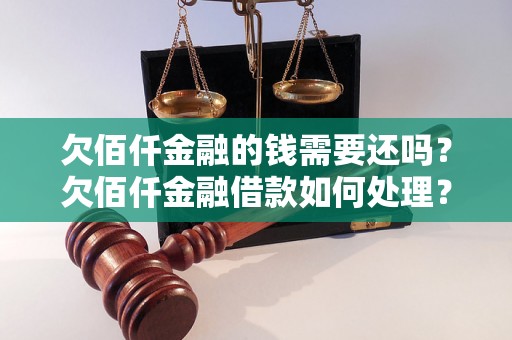 欠佰仟金融的钱需要还吗？
欠佰仟金融借款如何处理？